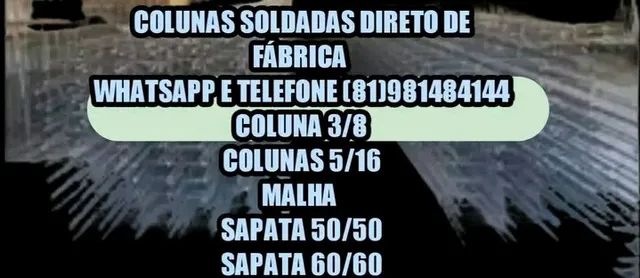 COLUNAS SOLDADAS DIRETO DE FÁBRICA
WHATSAPP E TELEFONE (81)981484144
COLUNA 3/8
COLUNAS 5/16
MALHA
SAPATA 50/50
SAPATA 60/60